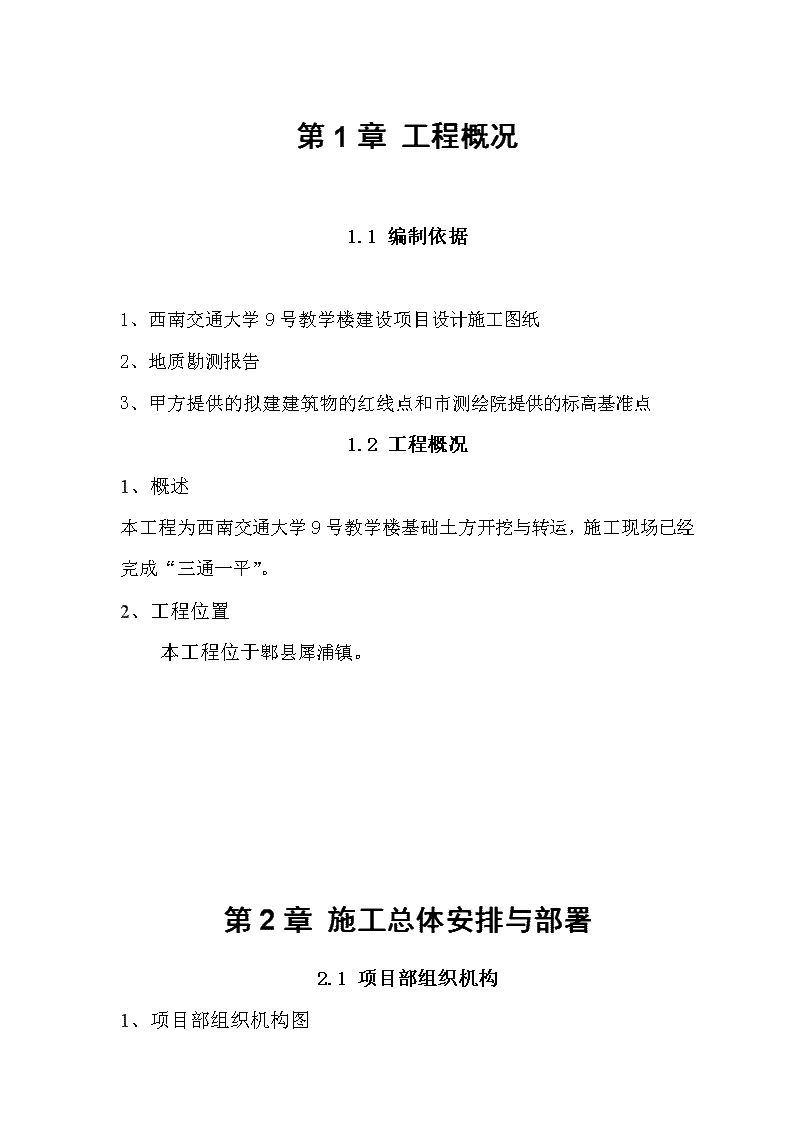 第 1 章 工程概况

1.1 编制依据

1、西南交通大学 9 号教学楼建设项目设计施工图纸

2、地质勘测报告

3、甲方提供的拟建建筑物的红线点和市测绘院提供的标高基准点

1.2 工程概况

1、概述

本工程为西南交通大学 9 号教学楼基础土方开挖与转运，施工现场已经完成“三通一平”。

2、工程位置

本工程位于郫县犀浦镇。

第 2 章 施工总体安排与部署

2.1 项目部组织机构

1、项目部组织机构图